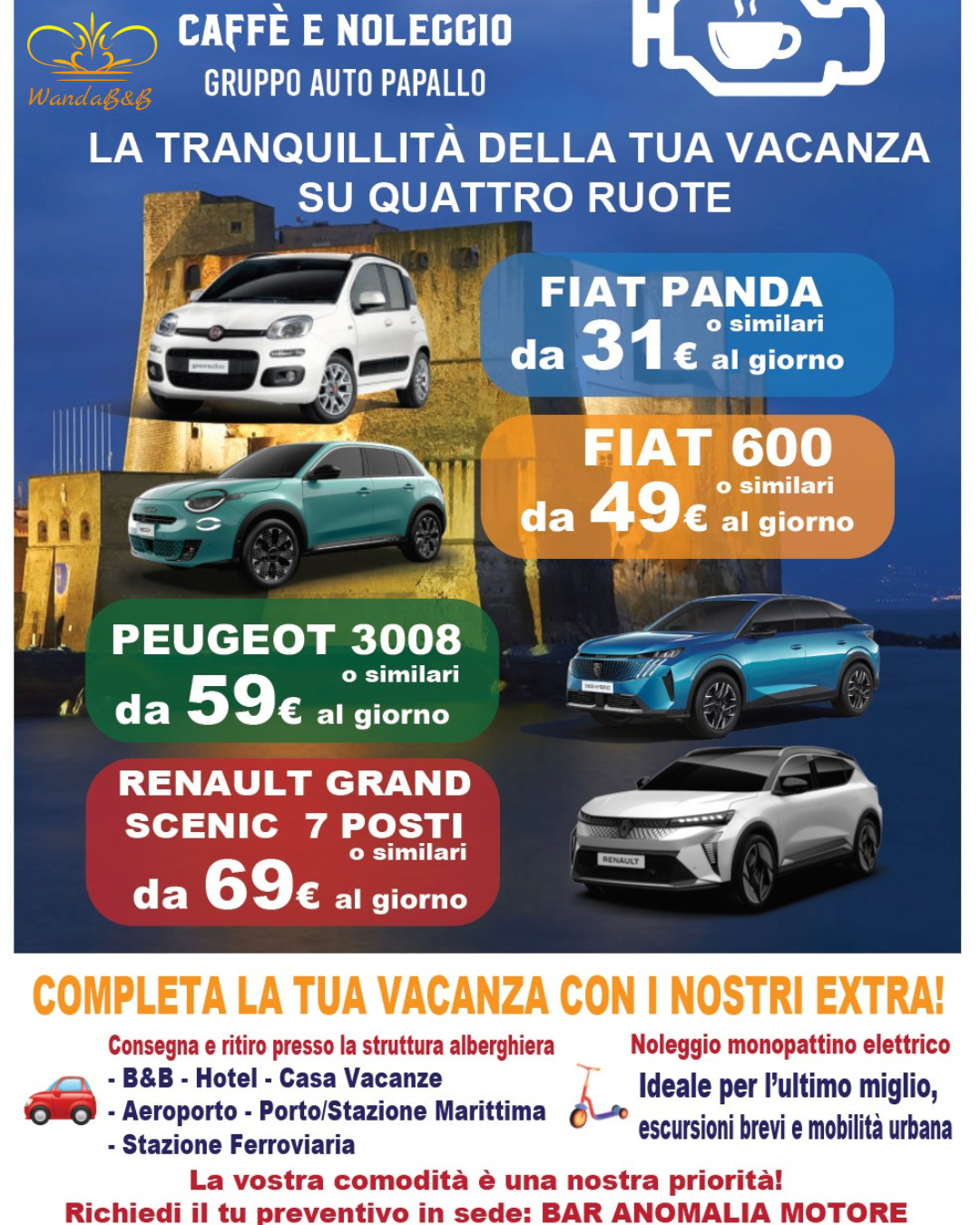 WandaB&B

CAFFÈ E NOLEGGIO
GRUPPO AUTO PAPALLO

LA TRANQUILLITÀ DELLA TUA VACANZA
SU QUATTRO RUOTE

FIAT PANDA
o similari
da 31€ al giorno

FIAT 600
o similari
da 49€ al giorno

PEUGEOT 3008
o similari
da 59€ al giorno

RENAULT GRAND
SCENIC 7 POSTI
o similari
da 69€ al giorno

COMPLETA LA TUA VACANZA CON I NOSTRI EXTRA!

Consegna e ritiro presso la struttura alberghiera
- B&B - Hotel - Casa Vacanze
- Aeroporto - Porto/Stazione Marittima
- Stazione Ferroviaria

Noleggio monopattino elettrico
Ideale per l'ultimo miglio,
escursioni brevi e mobilità urbana

La vostra comodità è una nostra priorità!
Richiedi il tu preventivo in sede: BAR ANOMALIA MOTORE